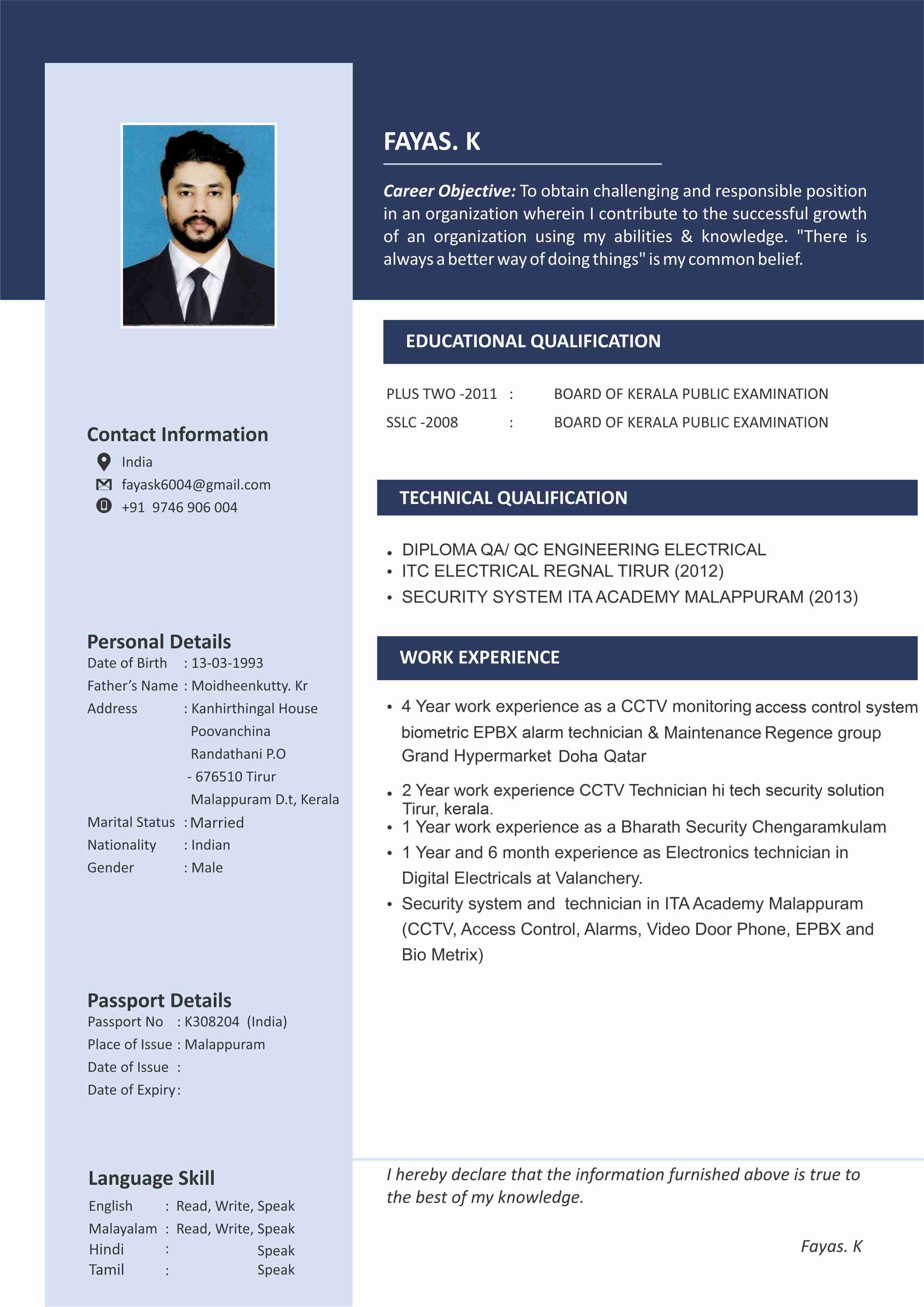 Contact Information
India
fayask6004@gmail.com
+91 9746 906 004

Personal Details
Date of Birth : 13-03-1993
Father's Name : Moidheenkutty. Kr
Address : Kanhirthingal House
Poovanchina
Randathani P.O
- 676510 Tirur
Malappuram D.t, Kerala
Marital Status : Married
Nationality : Indian
Gender : Male

Passport Details
Passport No : K308204 (India)
Place of Issue : Malappuram
Date of Issue :
Date of Expiry :

Language Skill
English : Read, Write, Speak
Malayalam : Read, Write, Speak
Hindi : Speak
Tamil : Speak

FAYAS. K

Career Objective: To obtain challenging and responsible position in an organization wherein I contribute to the successful growth of an organization using my abilities & knowledge. "There is always a better way of doing things" is my common belief.

EDUCATIONAL QUALIFICATION

PLUS TWO -2011 : BOARD OF KERALA PUBLIC EXAMINATION
SSLC -2008 : BOARD OF KERALA PUBLIC EXAMINATION

TECHNICAL QUALIFICATION

• DIPLOMA QA/ QC ENGINEERING ELECTRICAL
• ITC ELECTRICAL REGNAL TIRUR (2012)
• SECURITY SYSTEM ITA ACADEMY MALAPPURAM (2013)

WORK EXPERIENCE

• 4 Year work experience as a CCTV monitoring access control system biometric EPBX alarm technician & Maintenance Regence group Grand Hypermarket Doha Qatar
• 2 Year work experience CCTV Technician hi tech security solution Tirur, kerala.
• 1 Year work experience as a Bharath Security Chengaramkulam
• 1 Year and 6 month experience as Electronics technician in Digital Electricals at Valanchery.
• Security system and technician in ITA Academy Malappuram (CCTV, Access Control, Alarms, Video Door Phone, EPBX and Bio Metrix)

I hereby declare that the information furnished above is true to the best of my knowledge.

Fayas. K